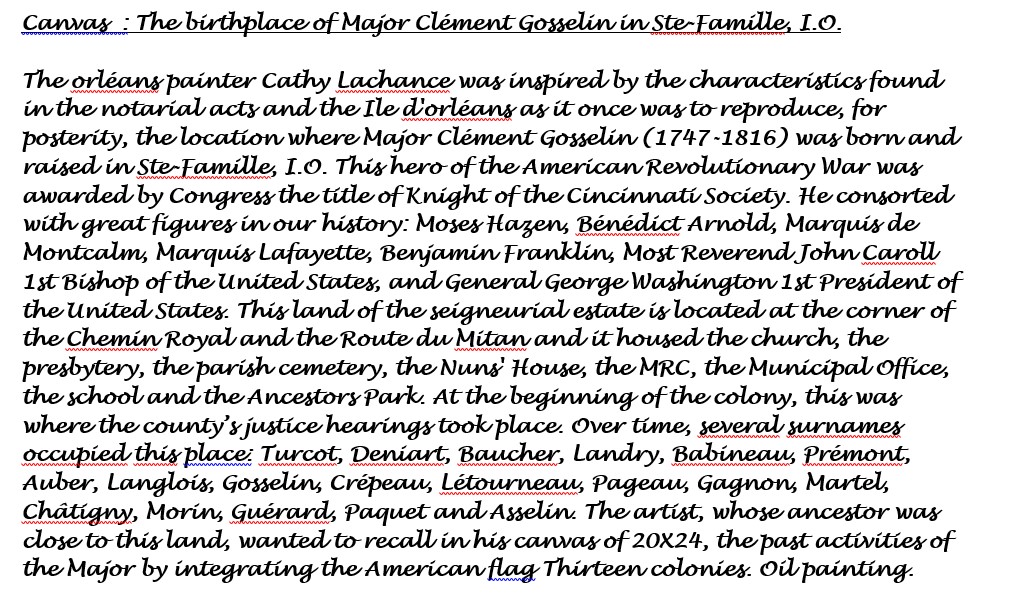 Canvas  : The birthplace of Major Clément Gosselin in Ste-Famille, I.O.

The orléans painter Cathy Lachance was inspired by the characteristics found in the notarial acts and the Ile d'orléans as it once was to reproduce, for posterity, the location where Major Clément Gosselin (1747-1816) was born and raised in Ste-Famille, I.O. This hero of the American Revolutionary War was awarded by Congress the title of Knight of the Cincinnati Society. He consorted with great figures in our history: Moses Hazen, Bénédict Arnold, Marquis de Montcalm, Marquis Lafayette, Benjamin Franklin, Most Reverend John Caroll 1st Bishop of the United States, and General George Washington 1st President of the United States. This land of the seigneurial estate is located at the corner of the Chemin Royal and the Route du Mitan and it housed the church, the presbytery, the parish cemetery, the Nuns' House, the MRC, the Municipal Office, the school and the Ancestors Park. At the beginning of the colony, this was where the county's justice hearings took place. Over time, several surnames occupied this place: Turcot, Deniart, Baucher, Landry, Babineau, Prémont, Auber, Langlois, Gosselin, Crépeau, Létourneau, Pageau, Gagnon, Martel, Châtigny, Morin, Guérard, Paquet and Asselin. The artist, whose ancestor was close to this land, wanted to recall in his canvas of 20X24, the past activities of the Major by integrating the American flag Thirteen colonies. Oil painting.